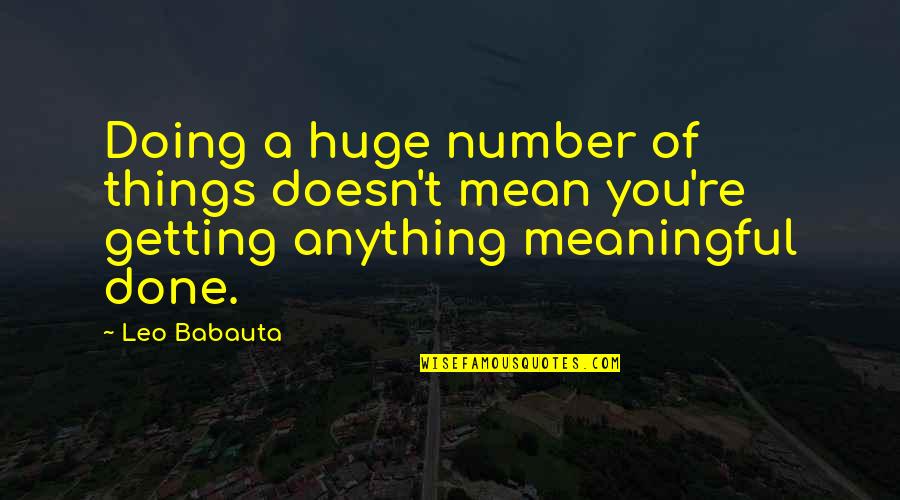 Doing a huge number of things doesn't mean you're getting anything meaningful done.

~ Leo Babauta

WISEFAMOUSQUOTES.COM